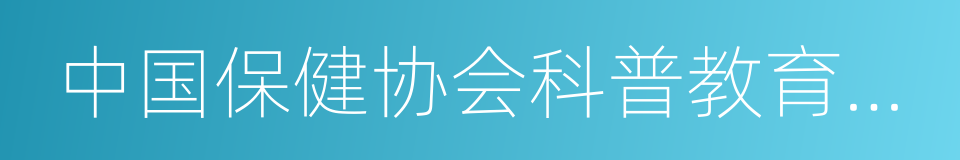 中国保健协会科普教育...